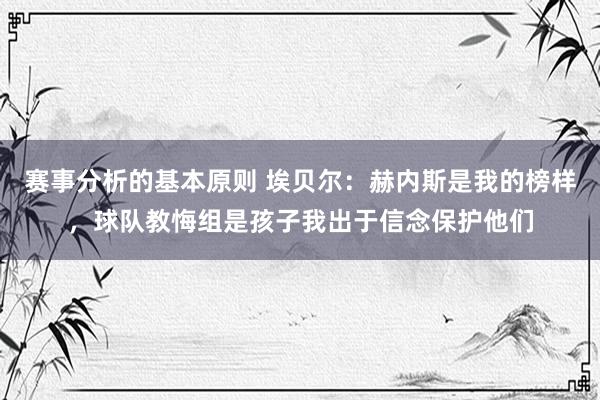 赛事分析的基本原则 埃贝尔：赫内斯是我的榜样，球队教悔组是孩子我出于信念保护他们